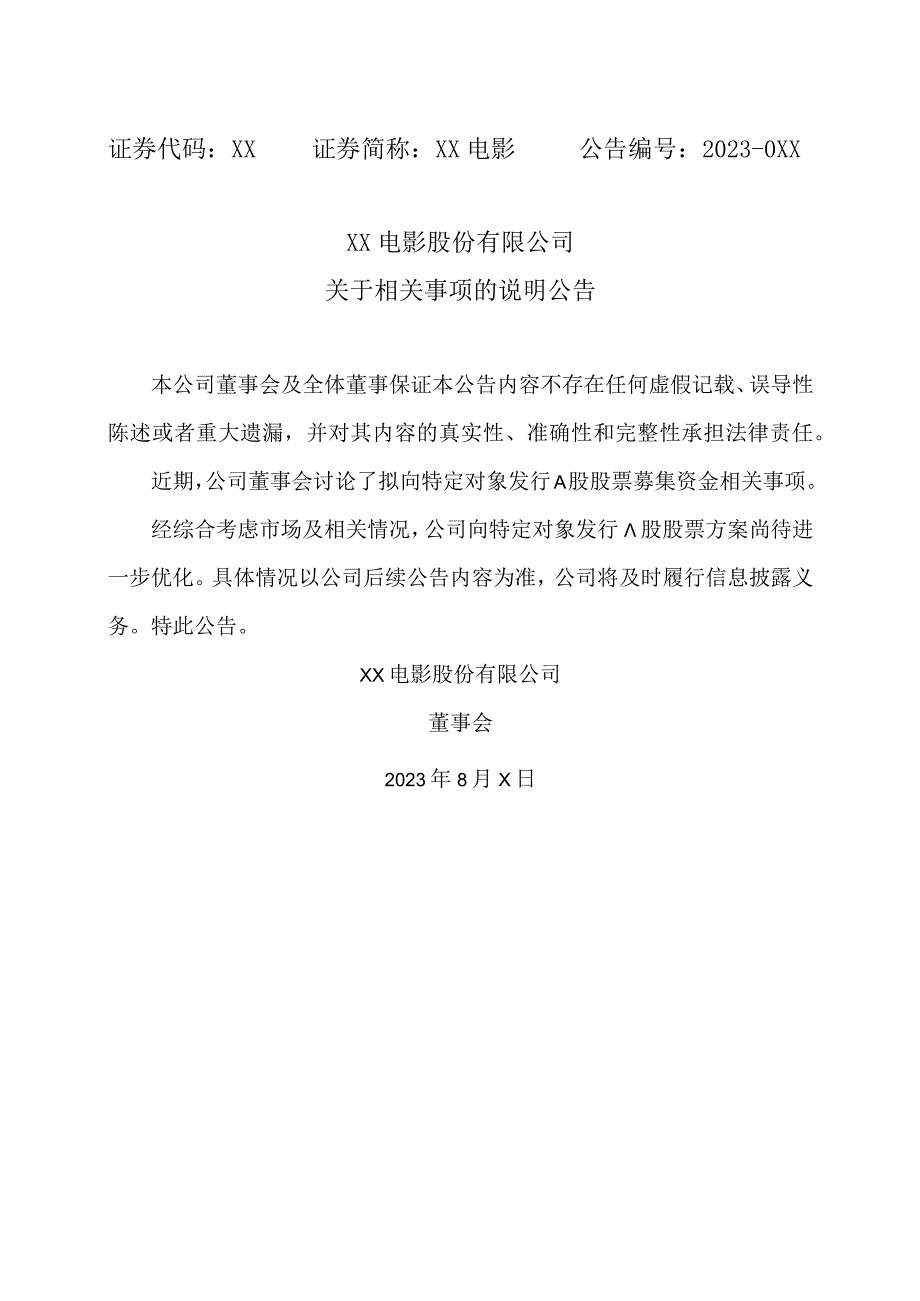 证券代码：XX　　证券简称：XX电影　　公告编号：2023-0XX

XX电影股份有限公司
关于相关事项的说明公告

本公司董事会及全体董事保证本公告内容不存在任何虚假记载、误导性陈述或者重大遗漏，并对其内容的真实性、准确性和完整性承担法律责任。

近期，公司董事会讨论了拟向特定对象发行A股股票募集资金相关事项。

经综合考虑市场及相关情况，公司向特定对象发行Λ股股票方案尚待进一步优化。具体情况以公司后续公告内容为准，公司将及时履行信息披露义务。特此公告。

XX电影股份有限公司

董事会

2023年8月X日